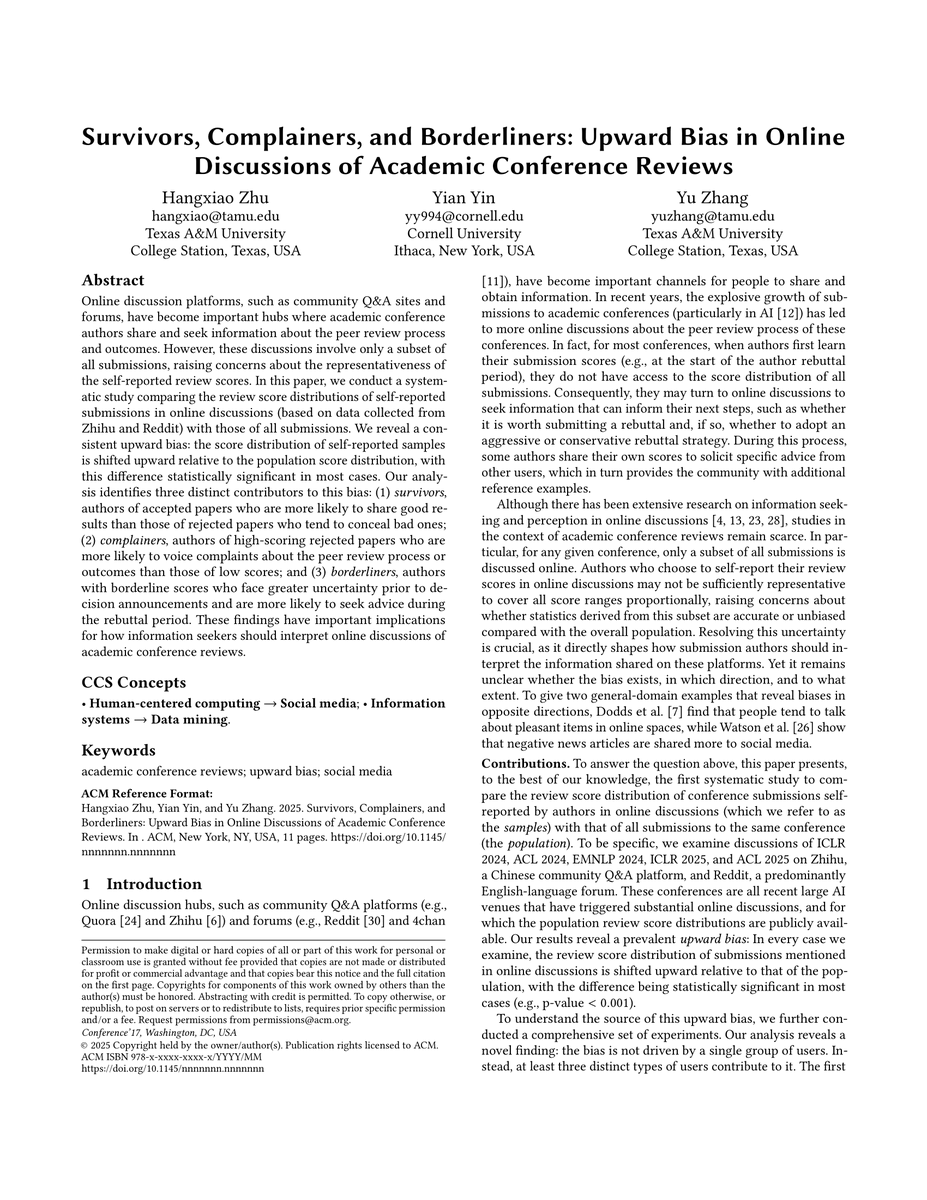 Survivors, Complainers, and Borderliners: Upward Bias in Online Discussions of Academic Conference Reviews

Hangxiao Zhu
hangxiao@tamu.edu
Texas A&M University
College Station, Texas, USA

Yian Yin
yy994@cornell.edu
Cornell University
Ithaca, New York, USA

Yu Zhang
yuzhang@tamu.edu
Texas A&M University
College Station, Texas, USA

Abstract

Online discussion platforms, such as community Q&A sites and forums, have become important hubs where academic conference authors share and seek information about the peer review process and outcomes. However, these discussions involve only a subset of all submissions, raising concerns about the representativeness of the self-reported review scores. In this paper, we conduct a systematic study comparing the review score distributions of self-reported submissions in online discussions (based on data collected from Zhihu and Reddit) with those of all submissions. We reveal a consistent upward bias: the score distribution of self-reported samples is shifted upward relative to the population score distribution, with this difference statistically significant in most cases. Our analysis identifies three distinct contributors to this bias: (1) survivors, authors of accepted papers who are more likely to share good results than those of rejected papers who tend to conceal bad ones; (2) complainers, authors of high-scoring rejected papers who are more likely to voice complaints about the peer review process or outcomes than those of low scores; and (3) borderliners, authors with borderline scores who face greater uncertainty prior to decision announcements and are more likely to seek advice during the rebuttal period. These findings have important implications for how information seekers should interpret online discussions of academic conference reviews.

CCS Concepts

• Human-centered computing → Social media; • Information systems → Data mining.

Keywords

academic conference reviews; upward bias; social media

ACM Reference Format:
Hangxiao Zhu, Yian Yin, and Yu Zhang. 2025. Survivors, Complainers, and Borderliners: Upward Bias in Online Discussions of Academic Conference Reviews. In . ACM, New York, NY, USA, 11 pages. https://doi.org/10.1145/nnnnnnn.nnnnnnn

1 Introduction

Online discussion hubs, such as community Q&A platforms (e.g., Quora [24] and Zhihu [6]) and forums (e.g., Reddit [30] and 4chan

Permission to make digital or hard copies of all or part of this work for personal or classroom use is granted without fee provided that copies are not made or distributed for profit or commercial advantage and that copies bear this notice and the full citation on the first page. Copyrights for components of this work owned by others than the author(s) must be honored. Abstracting with credit is permitted. To copy otherwise, or republish, to post on servers or to redistribute to lists, requires prior specific permission and/or a fee. Request permissions from permissions@acm.org.
Conference'17, Washington, DC, USA
© 2025 Copyright held by the owner/author(s). Publication rights licensed to ACM.
ACM ISBN 978-x-xxxx-xxxx-x/YYYY/MM
https://doi.org/10.1145/nnnnnnn.nnnnnnn

[11]), have become important channels for people to share and obtain information. In recent years, the explosive growth of submissions to academic conferences (particularly in AI [12]) has led to more online discussions about the peer review process of these conferences. In fact, for most conferences, when authors first learn their submission scores (e.g., at the start of the author rebuttal period), they do not have access to the score distribution of all submissions. Consequently, they may turn to online discussions to seek information that can inform their next steps, such as whether it is worth submitting a rebuttal and, if so, whether to adopt an aggressive or conservative rebuttal strategy. During this process, some authors share their own scores to solicit specific advice from other users, which in turn provides the community with additional reference examples.

Although there has been extensive research on information seeking and perception in online discussions [4, 13, 23, 28], studies in the context of academic conference reviews remain scarce. In particular, for any given conference, only a subset of all submissions is discussed online. Authors who choose to self-report their review scores in online discussions may not be sufficiently representative to cover all score ranges proportionally, raising concerns about whether statistics derived from this subset are accurate or unbiased compared with the overall population. Resolving this uncertainty is crucial, as it directly shapes how submission authors should interpret the information shared on these platforms. Yet it remains unclear whether the bias exists, in which direction, and to what extent. To give two general-domain examples that reveal biases in opposite directions, Dodds et al. [7] find that people tend to talk about pleasant items in online spaces, while Watson et al. [26] show that negative news articles are shared more to social media.

Contributions. To answer the question above, this paper presents, to the best of our knowledge, the first systematic study to compare the review score distribution of conference submissions self-reported by authors in online discussions (which we refer to as the samples) with that of all submissions to the same conference (the population). To be specific, we examine discussions of ICLR 2024, ACL 2024, EMNLP 2024, ICLR 2025, and ACL 2025 on Zhihu, a Chinese community Q&A platform, and Reddit, a predominantly English-language forum. These conferences are all recent large AI venues that have triggered substantial online discussions, and for which the population review score distributions are publicly available. Our results reveal a prevalent upward bias: In every case we examine, the review score distribution of submissions mentioned in online discussions is shifted upward relative to that of the population, with the difference being statistically significant in most cases (e.g., p-value < 0.001).

To understand the source of this upward bias, we further conducted a comprehensive set of experiments. Our analysis reveals a novel finding: the bias is not driven by a single group of users. Instead, at least three distinct types of users contribute to it. The first